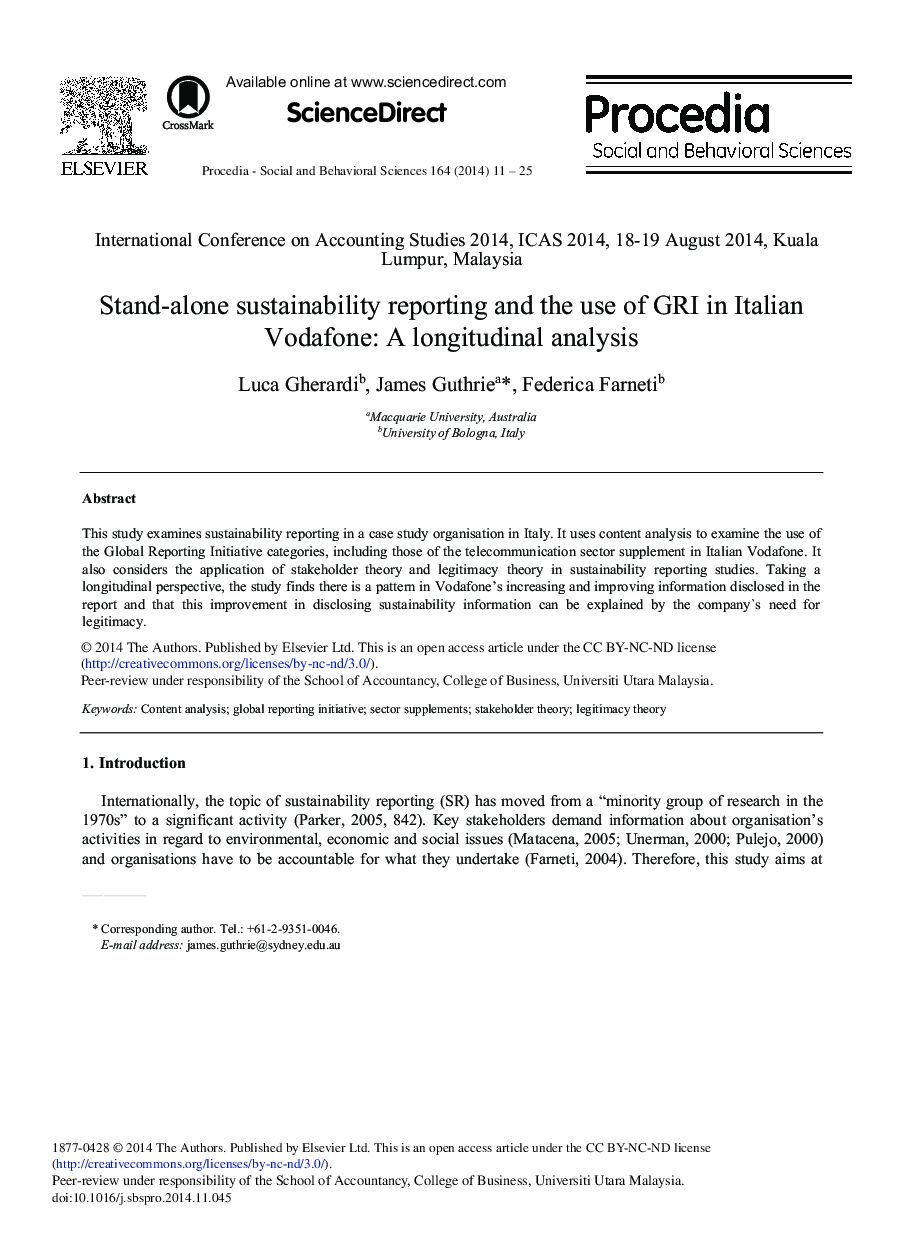 ELSEVIER

CrossMark

Available online at www.sciencedirect.com

ScienceDirect

Procedia - Social and Behavioral Sciences 164 (2014) 11 – 25

Procedia
Social and Behavioral Sciences

International Conference on Accounting Studies 2014, ICAS 2014, 18-19 August 2014, Kuala Lumpur, Malaysia

Stand-alone sustainability reporting and the use of GRI in Italian Vodafone: A longitudinal analysis

Luca Gherardi$^b$, James Guthrie$^a$*, Federica Farneti$^b$

$^a$Macquarie University, Australia
$^b$University of Bologna, Italy

Abstract

This study examines sustainability reporting in a case study organisation in Italy. It uses content analysis to examine the use of the Global Reporting Initiative categories, including those of the telecommunication sector supplement in Italian Vodafone. It also considers the application of stakeholder theory and legitimacy theory in sustainability reporting studies. Taking a longitudinal perspective, the study finds there is a pattern in Vodafone's increasing and improving information disclosed in the report and that this improvement in disclosing sustainability information can be explained by the company`s need for legitimacy.

© 2014 The Authors. Published by Elsevier Ltd. This is an open access article under the CC BY-NC-ND license (http://creativecommons.org/licenses/by-nc-nd/3.0/).
Peer-review under responsibility of the School of Accountancy, College of Business, Universiti Utara Malaysia.

Keywords: Content analysis; global reporting initiative; sector supplements; stakeholder theory; legitimacy theory

1. Introduction

Internationally, the topic of sustainability reporting (SR) has moved from a "minority group of research in the 1970s" to a significant activity (Parker, 2005, 842). Key stakeholders demand information about organisation's activities in regard to environmental, economic and social issues (Matacena, 2005; Unerman, 2000; Pulejo, 2000) and organisations have to be accountable for what they undertake (Farneti, 2004). Therefore, this study aims at

* Corresponding author. Tel.: +61-2-9351-0046.
E-mail address: james.guthrie@sydney.edu.au

1877-0428 © 2014 The Authors. Published by Elsevier Ltd. This is an open access article under the CC BY-NC-ND license (http://creativecommons.org/licenses/by-nc-nd/3.0/).
Peer-review under responsibility of the School of Accountancy, College of Business, Universiti Utara Malaysia.
doi:10.1016/j.sbspro.2014.11.045